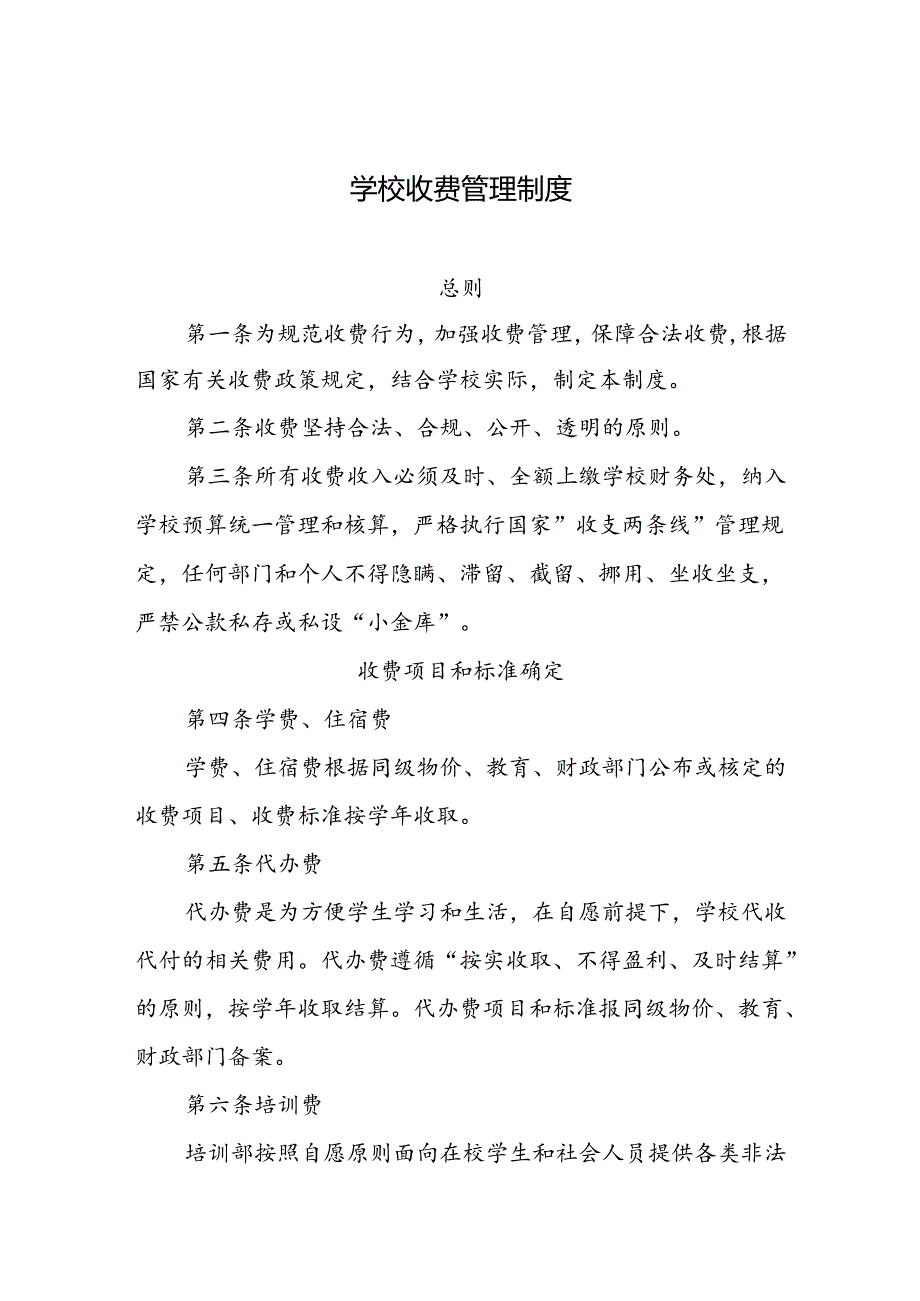 学校收费管理制度

总则

第一条为规范收费行为，加强收费管理，保障合法收费，根据国家有关收费政策规定，结合学校实际，制定本制度。

第二条收费坚持合法、合规、公开、透明的原则。

第三条所有收费收入必须及时、全额上缴学校财务处，纳入学校预算统一管理和核算，严格执行国家”收支两条线”管理规定，任何部门和个人不得隐瞒、滞留、截留、挪用、坐收坐支，严禁公款私存或私设“小金库”。

收费项目和标准确定

第四条学费、住宿费

学费、住宿费根据同级物价、教育、财政部门公布或核定的收费项目、收费标准按学年收取。

第五条代办费

代办费是为方便学生学习和生活，在自愿前提下，学校代收代付的相关费用。代办费遵循“按实收取、不得盈利、及时结算”的原则，按学年收取结算。代办费项目和标准报同级物价、教育、财政部门备案。

第六条培训费

培训部按照自愿原则面向在校学生和社会人员提供各类非法